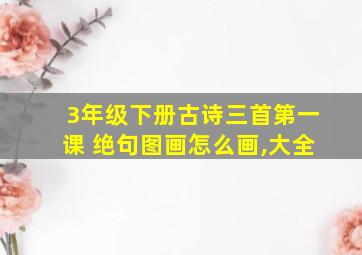 3年级下册古诗三首第一课 绝句图画怎么画,大全